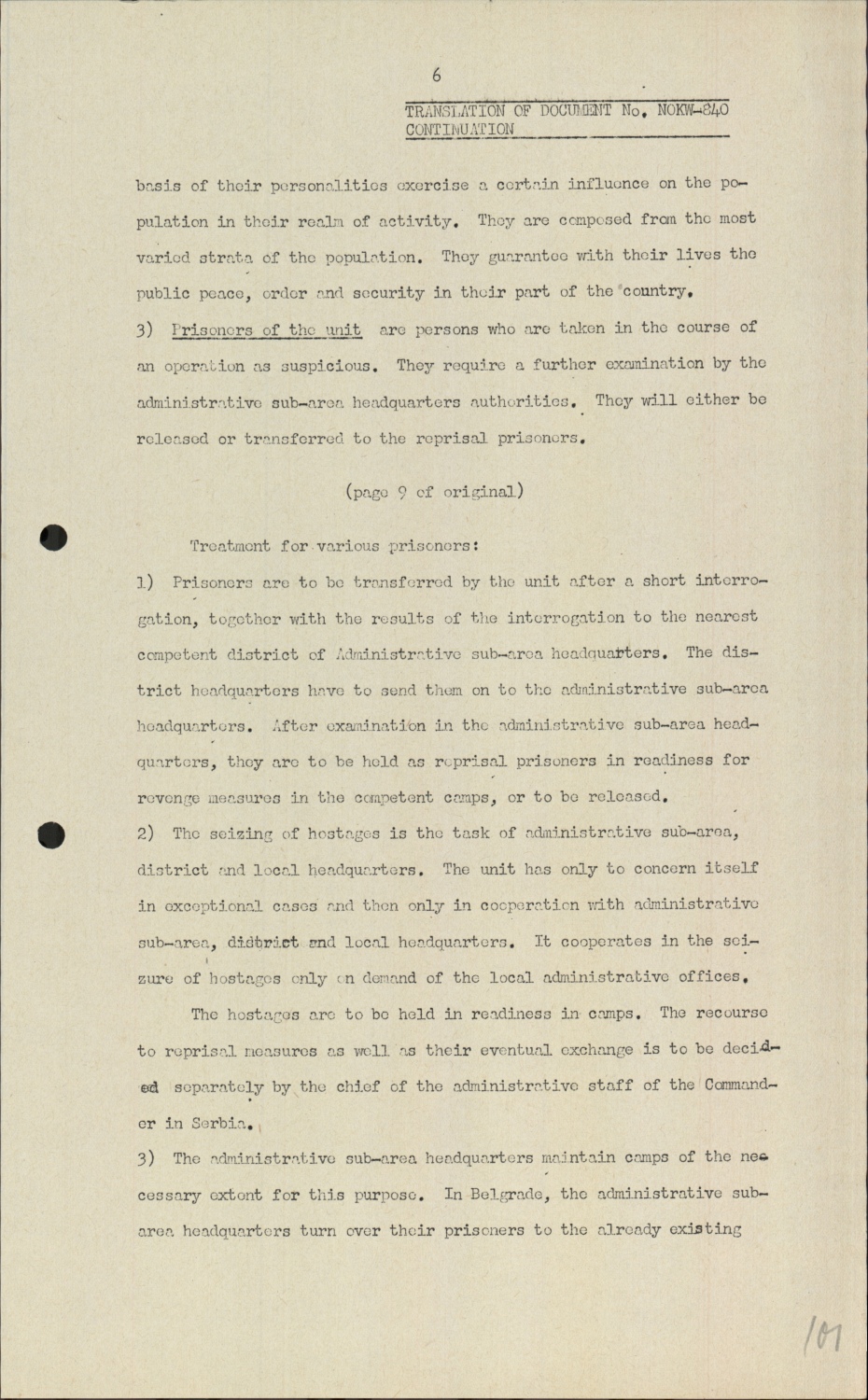 6

TRANSLATION OF DOCUMENT No. NOKW-840
CONTINUATION

basis of their personalities exercise a certain influence on the population in their realm of activity. They are composed from the most varied strata of the population. They guarantee with their lives the public peace, order and security in their part of the country.

3) Prisoners of the unit are persons who are taken in the course of an operation as suspicious. They require a further examination by the administrative sub-area headquarters authorities. They will either be released or transferred to the reprisal prisoners.

(page 9 of original)

Treatment for various prisoners:

1) Prisoners are to be transferred by the unit after a short interrogation, together with the results of the interrogation to the nearest competent district of Administrative sub-area headquarters. The district headquarters have to send them on to the administrative sub-area headquarters. After examination in the administrative sub-area headquarters, they are to be held as reprisal prisoners in readiness for revenge measures in the competent camps, or to be released.

2) The seizing of hostages is the task of administrative sub-area, district and local headquarters. The unit has only to concern itself in exceptional cases and then only in cooperation with administrative sub-area, district and local headquarters. It cooperates in the seizure of hostages only on demand of the local administrative offices.

The hostages are to be held in readiness in camps. The recourse to reprisal measures as well as their eventual exchange is to be decided separately by the chief of the administrative staff of the Commander in Serbia.

3) The administrative sub-area headquarters maintain camps of the necessary extent for this purpose. In Belgrade, the administrative sub-area headquarters turn over their prisoners to the already existing

101